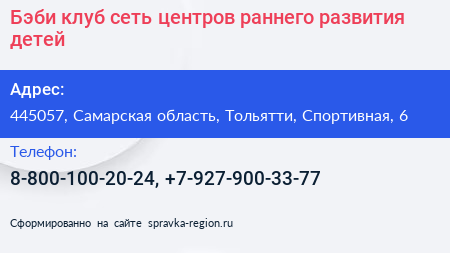 Бэби клуб сеть центров раннего развития детей

Адрес:

445057, Самарская область, Тольятти, Спортивная, 6

Телефон:

8-800-100-20-24, +7-927-900-33-77

Сформированно на сайте spravka-region.ru